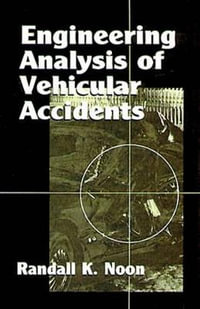 Engineering Analysis of Vehicular Accidents

Randall K. Noon